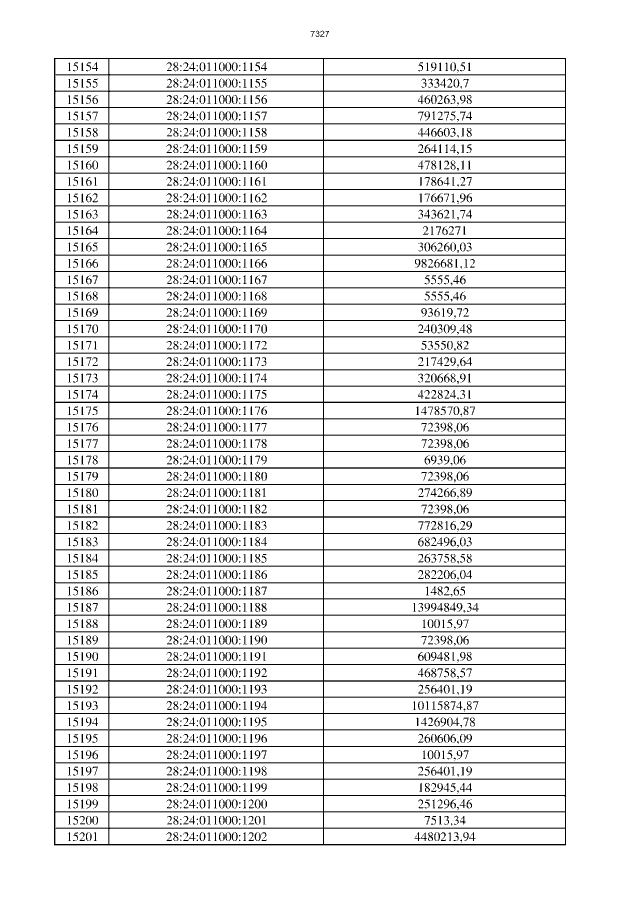 7327

| 15154 | 28:24:011000:1154 | 519110,51 |
|---|---|---|
| 15155 | 28:24:011000:1155 | 333420,7 |
| 15156 | 28:24:011000:1156 | 460263,98 |
| 15157 | 28:24:011000:1157 | 791275,74 |
| 15158 | 28:24:011000:1158 | 446603,18 |
| 15159 | 28:24:011000:1159 | 264114,15 |
| 15160 | 28:24:011000:1160 | 478128,11 |
| 15161 | 28:24:011000:1161 | 178641,27 |
| 15162 | 28:24:011000:1162 | 176671,96 |
| 15163 | 28:24:011000:1163 | 343621,74 |
| 15164 | 28:24:011000:1164 | 2176271 |
| 15165 | 28:24:011000:1165 | 306260,03 |
| 15166 | 28:24:011000:1166 | 9826681,12 |
| 15167 | 28:24:011000:1167 | 5555,46 |
| 15168 | 28:24:011000:1168 | 5555,46 |
| 15169 | 28:24:011000:1169 | 93619,72 |
| 15170 | 28:24:011000:1170 | 240309,48 |
| 15171 | 28:24:011000:1172 | 53550,82 |
| 15172 | 28:24:011000:1173 | 217429,64 |
| 15173 | 28:24:011000:1174 | 320668,91 |
| 15174 | 28:24:011000:1175 | 422824,31 |
| 15175 | 28:24:011000:1176 | 1478570,87 |
| 15176 | 28:24:011000:1177 | 72398,06 |
| 15177 | 28:24:011000:1178 | 72398,06 |
| 15178 | 28:24:011000:1179 | 6939,06 |
| 15179 | 28:24:011000:1180 | 72398,06 |
| 15180 | 28:24:011000:1181 | 274266,89 |
| 15181 | 28:24:011000:1182 | 72398,06 |
| 15182 | 28:24:011000:1183 | 772816,29 |
| 15183 | 28:24:011000:1184 | 682496,03 |
| 15184 | 28:24:011000:1185 | 263758,58 |
| 15185 | 28:24:011000:1186 | 282206,04 |
| 15186 | 28:24:011000:1187 | 1482,65 |
| 15187 | 28:24:011000:1188 | 13994849,34 |
| 15188 | 28:24:011000:1189 | 10015,97 |
| 15189 | 28:24:011000:1190 | 72398,06 |
| 15190 | 28:24:011000:1191 | 609481,98 |
| 15191 | 28:24:011000:1192 | 468758,57 |
| 15192 | 28:24:011000:1193 | 256401,19 |
| 15193 | 28:24:011000:1194 | 10115874,87 |
| 15194 | 28:24:011000:1195 | 1426904,78 |
| 15195 | 28:24:011000:1196 | 260606,09 |
| 15196 | 28:24:011000:1197 | 10015,97 |
| 15197 | 28:24:011000:1198 | 256401,19 |
| 15198 | 28:24:011000:1199 | 182945,44 |
| 15199 | 28:24:011000:1200 | 251296,46 |
| 15200 | 28:24:011000:1201 | 7513,34 |
| 15201 | 28:24:011000:1202 | 4480213,94 |